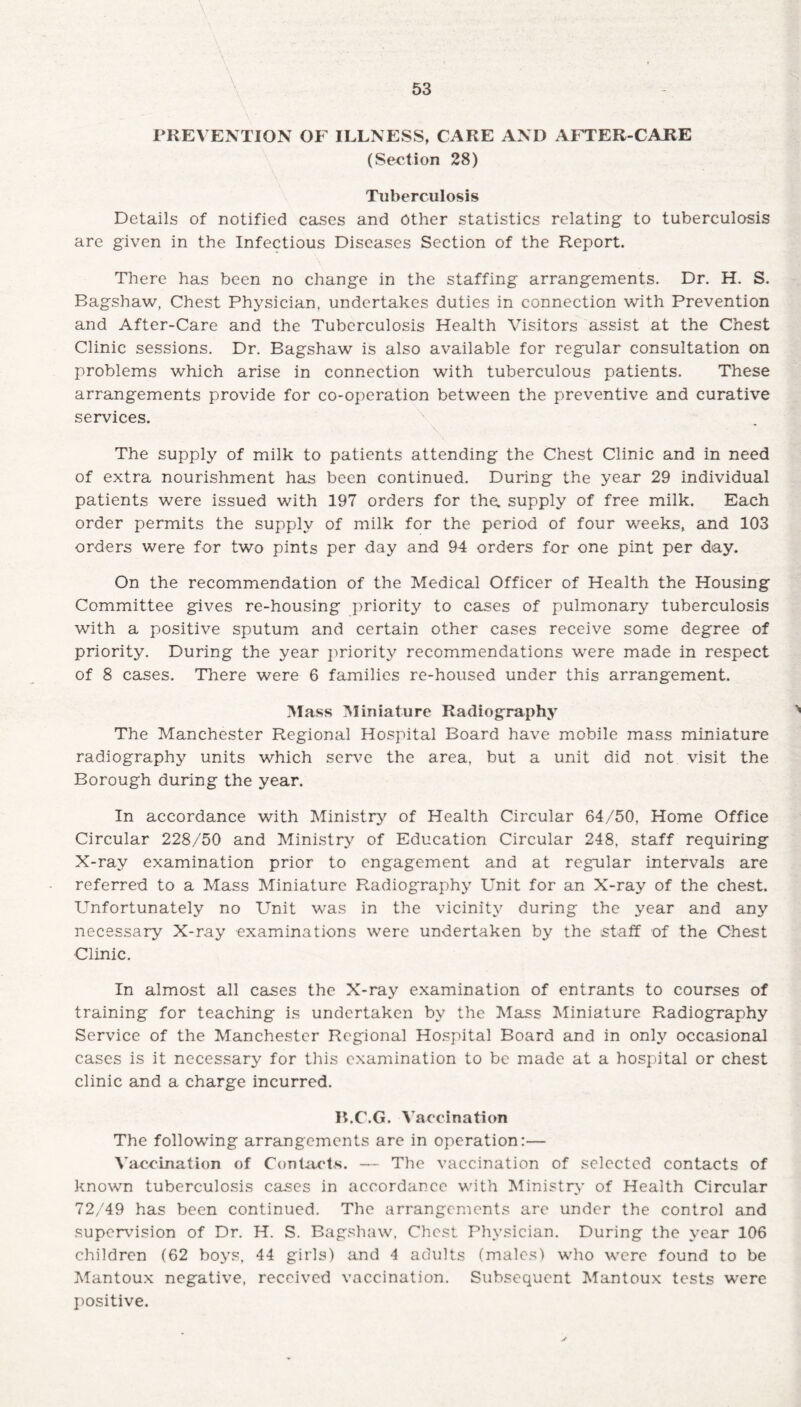 53

PREVENTION OF ILLNESS, CARE AND AFTER-CARE
(Section 28)

Tuberculosis

Details of notified cases and other statistics relating to tuberculosis are given in the Infectious Diseases Section of the Report.

There has been no change in the staffing arrangements. Dr. H. S. Bagshaw, Chest Physician, undertakes duties in connection with Prevention and After-Care and the Tuberculosis Health Visitors assist at the Chest Clinic sessions. Dr. Bagshaw is also available for regular consultation on problems which arise in connection with tuberculous patients. These arrangements provide for co-operation between the preventive and curative services.

The supply of milk to patients attending the Chest Clinic and in need of extra nourishment has been continued. During the year 29 individual patients were issued with 197 orders for the supply of free milk. Each order permits the supply of milk for the period of four weeks, and 103 orders were for two pints per day and 94 orders for one pint per day.

On the recommendation of the Medical Officer of Health the Housing Committee gives re-housing priority to cases of pulmonary tuberculosis with a positive sputum and certain other cases receive some degree of priority. During the year priority recommendations were made in respect of 8 cases. There were 6 families re-housed under this arrangement.

Mass Miniature Radiography

The Manchester Regional Hospital Board have mobile mass miniature radiography units which serve the area, but a unit did not visit the Borough during the year.

In accordance with Ministry of Health Circular 64/50, Home Office Circular 228/50 and Ministry of Education Circular 248, staff requiring X-ray examination prior to engagement and at regular intervals are referred to a Mass Miniature Radiography Unit for an X-ray of the chest. Unfortunately no Unit was in the vicinity during the year and any necessary X-ray examinations were undertaken by the staff of the Chest Clinic.

In almost all cases the X-ray examination of entrants to courses of training for teaching is undertaken by the Mass Miniature Radiography Service of the Manchester Regional Hospital Board and in only occasional cases is it necessary for this examination to be made at a hospital or chest clinic and a charge incurred.

B.C.G. Vaccination

The following arrangements are in operation:—

Vaccination of Contacts. — The vaccination of selected contacts of known tuberculosis cases in accordance with Ministry of Health Circular 72/49 has been continued. The arrangements are under the control and supervision of Dr. H. S. Bagshaw, Chest Physician. During the year 106 children (62 boys, 44 girls) and 4 adults (males) who were found to be Mantoux negative, received vaccination. Subsequent Mantoux tests were positive.